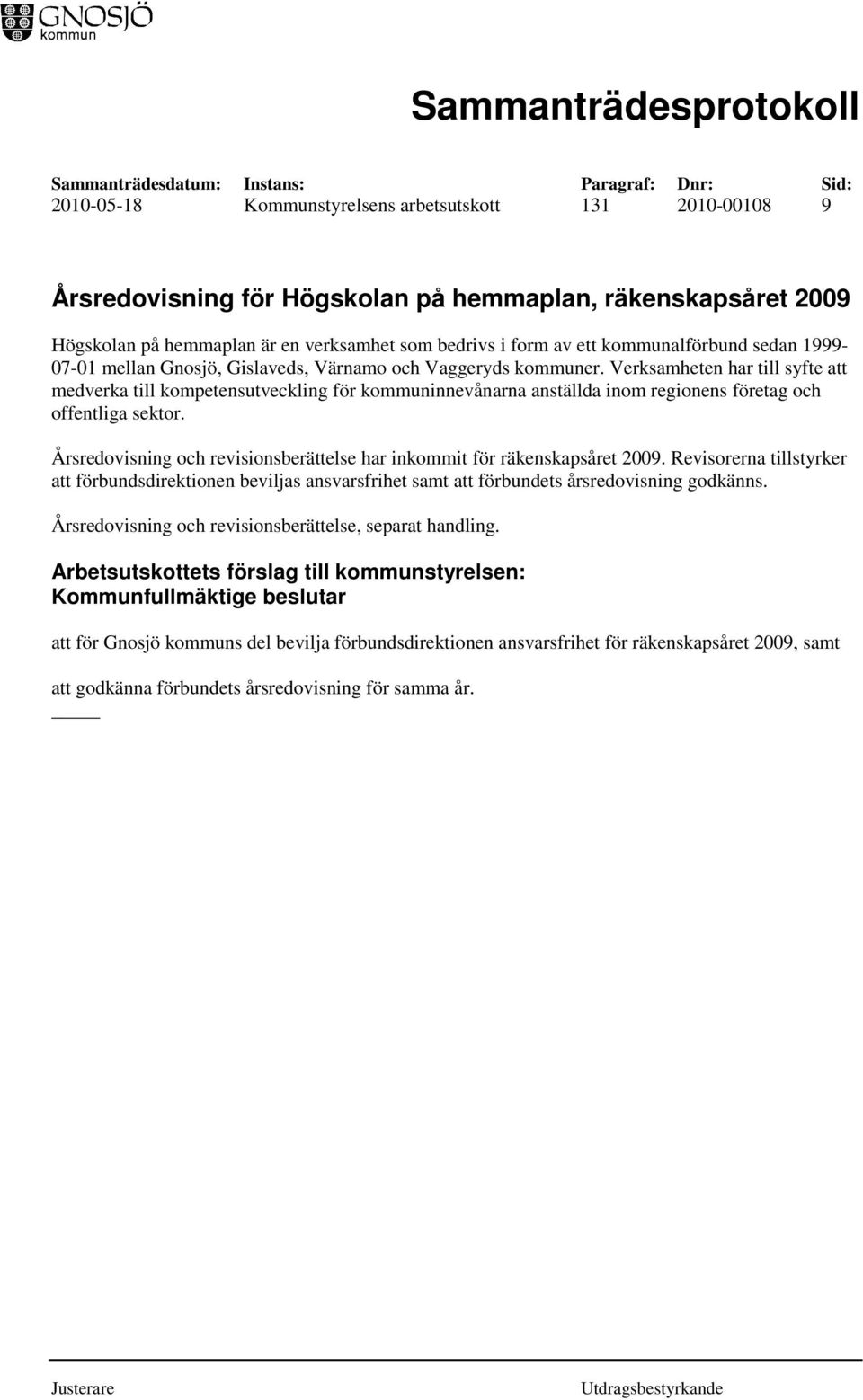 GNOSJÖ
kommun

Sammanträdesprotokoll

| Sammanträdesdatum: | Instans: | Paragraf: | Dnr: | Sid: |
|---|---|---|---|---|
| 2010-05-18 | Kommunstyrelsens arbetsutskott | 131 | 2010-00108 | 9 |

Årsredovisning för Högskolan på hemmaplan, räkenskapsåret 2009

Högskolan på hemmaplan är en verksamhet som bedrivs i form av ett kommunalförbund sedan 1999-07-01 mellan Gnosjö, Gislaveds, Värnamo och Vaggeryds kommuner. Verksamheten har till syfte att medverka till kompetensutveckling för kommuninnevånarna anställda inom regionens företag och offentliga sektor.

Årsredovisning och revisionsberättelse har inkommit för räkenskapsåret 2009. Revisorerna tillstyrker att förbundsdirektionen beviljas ansvarsfrihet samt att förbundets årsredovisning godkänns.

Årsredovisning och revisionsberättelse, separat handling.

Arbetsutskottets förslag till kommunstyrelsen:
Kommunfullmäktige beslutar

att för Gnosjö kommuns del bevilja förbundsdirektionen ansvarsfrihet för räkenskapsåret 2009, samt

att godkänna förbundets årsredovisning för samma år.

Justerare

Utdragsbestyrkande